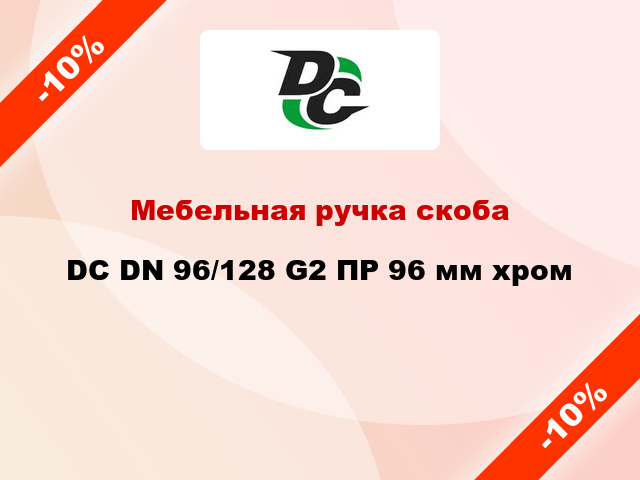 -10%

DC

Мебельная ручка скоба

DC DN 96/128 G2 ПР 96 мм хром

-10%